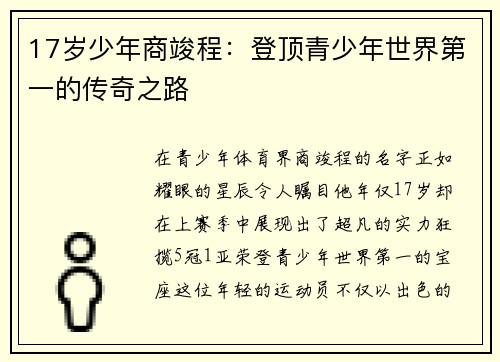 17岁少年商竣程：登顶青少年世界第一的传奇之路

在青少年体育界商竣程的名字正如耀眼的星辰令人瞩目他年仅17岁却在上赛季中展现出了超凡的实力狂揽5冠1亚荣登青少年世界第一的宝座这位年轻的运动员不仅以出色的